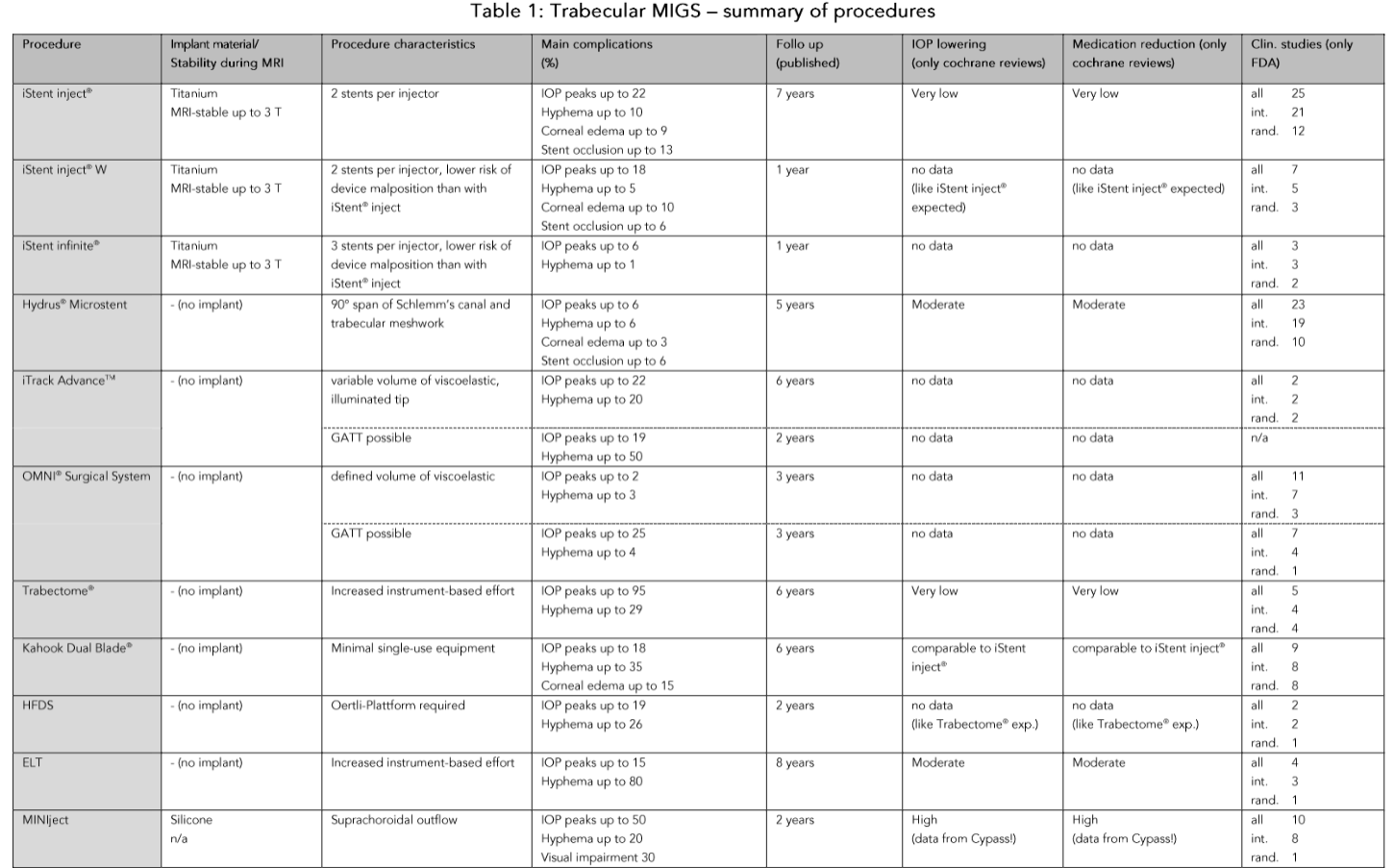 Table 1: Trabecular MIGS – summary of procedures

| Procedure | Implant material/ Stability during MRI | Procedure characteristics | Main complications (%) | Follo up (published) | IOP lowering (only cochrane reviews) | Medication reduction (only cochrane reviews) | Clin. studies (only FDA) |
|---|---|---|---|---|---|---|---|
| iStent inject® | Titanium MRI-stable up to 3 T | 2 stents per injector | IOP peaks up to 22 Hyphema up to 10 Corneal edema up to 9 Stent occlusion up to 13 | 7 years | Very low | Very low | all 25 int. 21 rand. 12 |
| iStent inject® W | Titanium MRI-stable up to 3 T | 2 stents per injector, lower risk of device malposition than with iStent® inject | IOP peaks up to 18 Hyphema up to 5 Corneal edema up to 10 Stent occlusion up to 6 | 1 year | no data (like iStent inject® expected) | no data (like iStent inject® expected) | all 7 int. 5 rand. 3 |
| iStent infinite® | Titanium MRI-stable up to 3 T | 3 stents per injector, lower risk of device malposition than with iStent® inject | IOP peaks up to 6 Hyphema up to 1 | 1 year | no data | no data | all 3 int. 3 rand. 2 |
| Hydrus® Microstent | - (no implant) | 90° span of Schlemm's canal and trabecular meshwork | IOP peaks up to 6 Hyphema up to 6 Corneal edema up to 3 Stent occlusion up to 6 | 5 years | Moderate | Moderate | all 23 int. 19 rand. 10 |
| iTrack Advance™ | - (no implant) | variable volume of viscoelastic, illuminated tip | IOP peaks up to 22 Hyphema up to 20 | 6 years | no data | no data | all 2 int. 2 rand. 2 |
| | | GATT possible | IOP peaks up to 19 Hyphema up to 50 | 2 years | no data | no data | n/a |
| OMNI® Surgical System | - (no implant) | defined volume of viscoelastic | IOP peaks up to 2 Hyphema up to 3 | 3 years | no data | no data | all 11 int. 7 rand. 3 |
| | | GATT possible | IOP peaks up to 25 Hyphema up to 4 | 3 years | no data | no data | all 7 int. 4 rand. 1 |
| Trabectome® | - (no implant) | Increased instrument-based effort | IOP peaks up to 95 Hyphema up to 29 | 6 years | Very low | Very low | all 5 int. 4 rand. 4 |
| Kahook Dual Blade® | - (no implant) | Minimal single-use equipment | IOP peaks up to 18 Hyphema up to 35 Corneal edema up to 15 | 6 years | comparable to iStent inject® | comparable to iStent inject® | all 9 int. 8 rand. 8 |
| HFDS | - (no implant) | Oertli-Plattform required | IOP peaks up to 19 Hyphema up to 26 | 2 years | no data (like Trabectome® exp.) | no data (like Trabectome® exp.) | all 2 int. 2 rand. 1 |
| ELT | - (no implant) | Increased instrument-based effort | IOP peaks up to 15 Hyphema up to 80 | 8 years | Moderate | Moderate | all 4 int. 3 rand. 1 |
| MINIject | Silicone n/a | Suprachoroidal outflow | IOP peaks up to 50 Hyphema up to 20 Visual impairment 30 | 2 years | High (data from Cypass!) | High (data from Cypass!) | all 10 int. 8 rand. 1 |